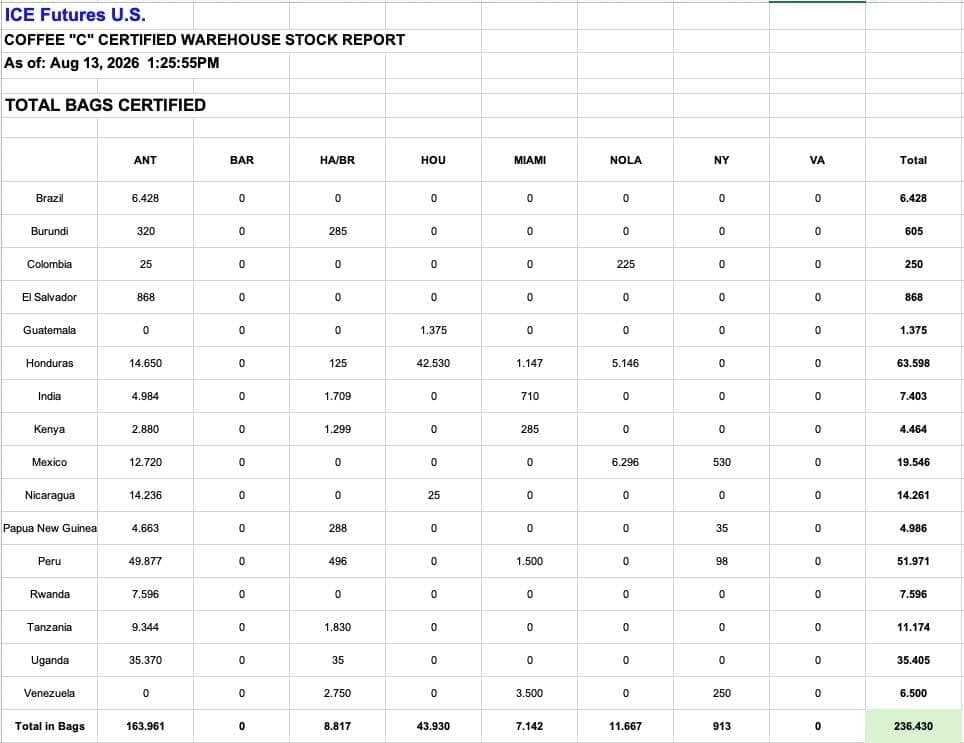 ICE Futures U.S.
COFFEE "C" CERTIFIED WAREHOUSE STOCK REPORT
As of: Aug 13, 2026 1:25:55PM

TOTAL BAGS CERTIFIED

| | ANT | BAR | HA/BR | HOU | MIAMI | NOLA | NY | VA | Total |
|---|---|---|---|---|---|---|---|---|---|
| Brazil | 6.428 | 0 | 0 | 0 | 0 | 0 | 0 | 0 | 6.428 |
| Burundi | 320 | 0 | 285 | 0 | 0 | 0 | 0 | 0 | 605 |
| Colombia | 25 | 0 | 0 | 0 | 0 | 225 | 0 | 0 | 250 |
| El Salvador | 868 | 0 | 0 | 0 | 0 | 0 | 0 | 0 | 868 |
| Guatemala | 0 | 0 | 0 | 1.375 | 0 | 0 | 0 | 0 | 1.375 |
| Honduras | 14.650 | 0 | 125 | 42.530 | 1.147 | 5.146 | 0 | 0 | 63.598 |
| India | 4.984 | 0 | 1.709 | 0 | 710 | 0 | 0 | 0 | 7.403 |
| Kenya | 2.880 | 0 | 1.299 | 0 | 285 | 0 | 0 | 0 | 4.464 |
| Mexico | 12.720 | 0 | 0 | 0 | 0 | 6.296 | 530 | 0 | 19.546 |
| Nicaragua | 14.236 | 0 | 0 | 25 | 0 | 0 | 0 | 0 | 14.261 |
| Papua New Guinea | 4.663 | 0 | 288 | 0 | 0 | 0 | 35 | 0 | 4.986 |
| Peru | 49.877 | 0 | 496 | 0 | 1.500 | 0 | 98 | 0 | 51.971 |
| Rwanda | 7.596 | 0 | 0 | 0 | 0 | 0 | 0 | 0 | 7.596 |
| Tanzania | 9.344 | 0 | 1.830 | 0 | 0 | 0 | 0 | 0 | 11.174 |
| Uganda | 35.370 | 0 | 35 | 0 | 0 | 0 | 0 | 0 | 35.405 |
| Venezuela | 0 | 0 | 2.750 | 0 | 3.500 | 0 | 250 | 0 | 6.500 |
| Total in Bags | 163.961 | 0 | 8.817 | 43.930 | 7.142 | 11.667 | 913 | 0 | 236.430 |